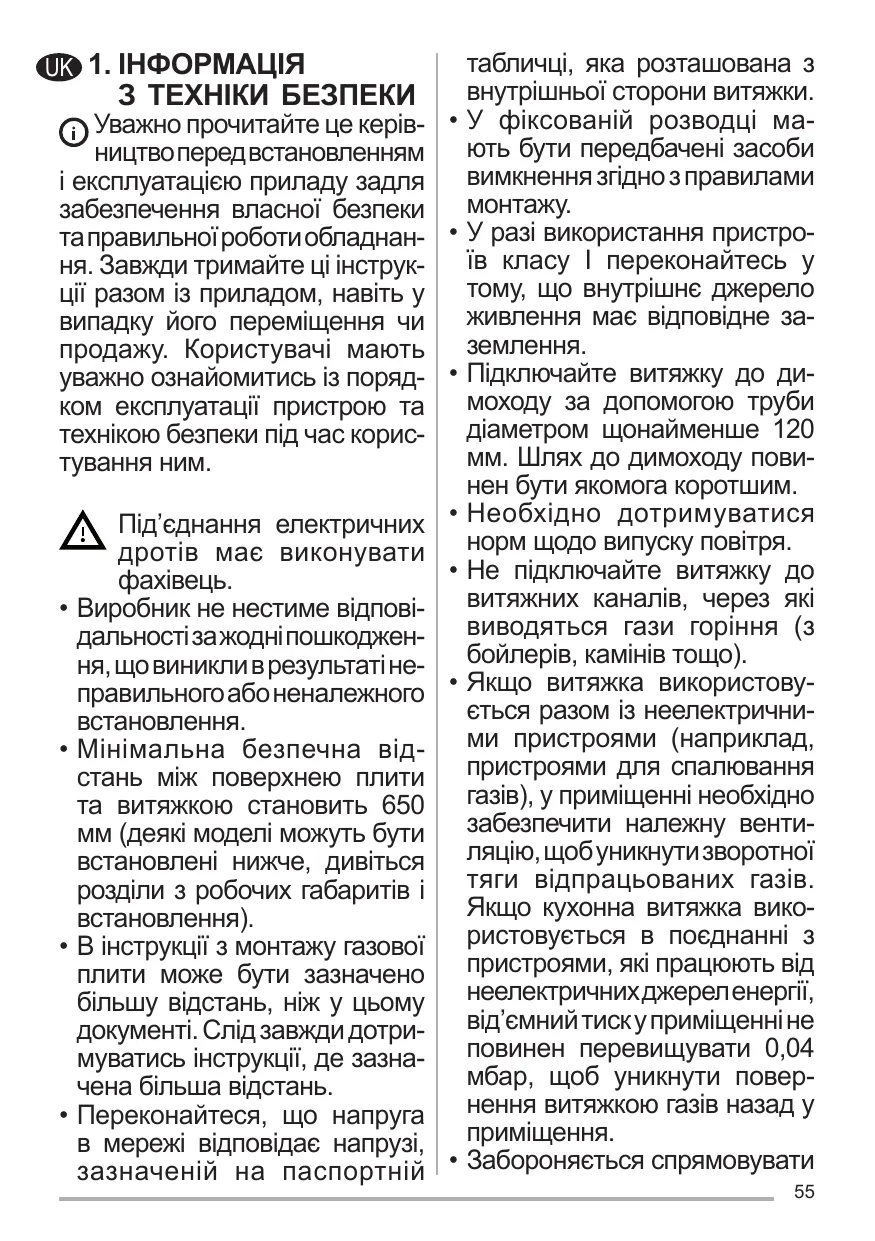 UK 1. ІНФОРМАЦІЯ З ТЕХНІКИ БЕЗПЕКИ

Уважно прочитайте це керівництво перед встановленням і експлуатацією приладу задля забезпечення власної безпеки та правильної роботи обладнання. Завжди тримайте ці інструкції разом із приладом, навіть у випадку його переміщення чи продажу. Користувачі мають уважно ознайомитись із порядком експлуатації пристрою та технікою безпеки під час користування ним.

Під'єднання електричних дротів має виконувати фахівець.

• Виробник не нестиме відповідальності за жодні пошкодження, що виникли в результаті неправильного або неналежного встановлення.
• Мінімальна безпечна відстань між поверхнею плити та витяжкою становить 650 мм (деякі моделі можуть бути встановлені нижче, дивіться розділи з робочих габаритів і встановлення).
• В інструкції з монтажу газової плити може бути зазначено більшу відстань, ніж у цьому документі. Слід завжди дотримуватись інструкції, де зазначена більша відстань.
• Переконайтеся, що напруга в мережі відповідає напрузі, зазначеній на паспортній табличці, яка розташована з внутрішньої сторони витяжки.
• У фіксованій розводці мають бути передбачені засоби вимкнення згідно з правилами монтажу.
• У разі використання пристроїв класу I переконайтесь у тому, що внутрішнє джерело живлення має відповідне заземлення.
• Підключайте витяжку до димоходу за допомогою труби діаметром щонайменше 120 мм. Шлях до димоходу повинен бути якомога коротшим.
• Необхідно дотримуватися норм щодо випуску повітря.
• Не підключайте витяжку до витяжних каналів, через які виводяться гази горіння (з бойлерів, камінів тощо).
• Якщо витяжка використовується разом із неелектричними пристроями (наприклад, пристроями для спалювання газів), у приміщенні необхідно забезпечити належну вентиляцію, щоб уникнути зворотної тяги відпрацьованих газів. Якщо кухонна витяжка використовується в поєднанні з пристроями, які працюють від неелектричних джерел енергії, від'ємний тиск у приміщенні не повинен перевищувати 0,04 мбар, щоб уникнути повернення витяжкою газів назад у приміщення.
• Забороняється спрямовувати

55